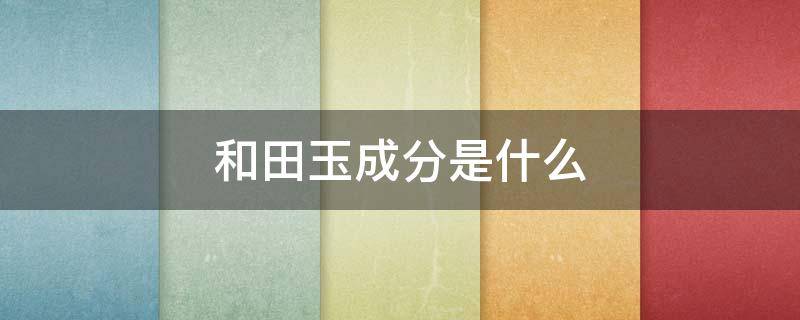 和田玉成分是什么